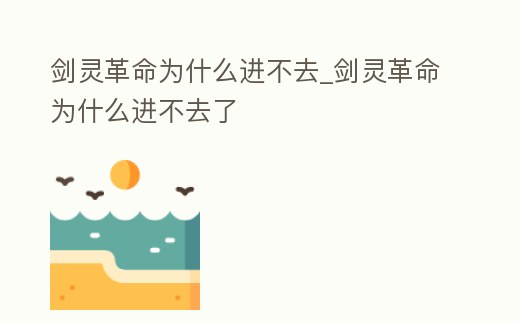 剑灵革命为什么进不去_剑灵革命为什么进不去了